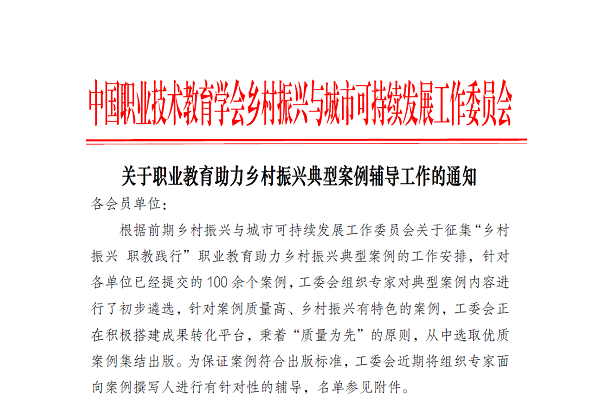 中国职业技术教育学会乡村振兴与城市可持续发展工作委员会

关于职业教育助力乡村振兴典型案例辅导工作的通知

各会员单位：

根据前期乡村振兴与城市可持续发展工作委员会关于征集“乡村振兴 职教践行”职业教育助力乡村振兴典型案例的工作安排，针对各单位已经提交的100余个案例，工委会组织专家对典型案例内容进行了初步遴选，针对案例质量高、乡村振兴有特色的案例，工委会正在积极搭建成果转化平台，秉着“质量为先”的原则，从中选取优质案例集结出版。为保证案例符合出版标准，工委会近期将组织专家面向案例撰写人进行有针对性的辅导，名单参见附件。